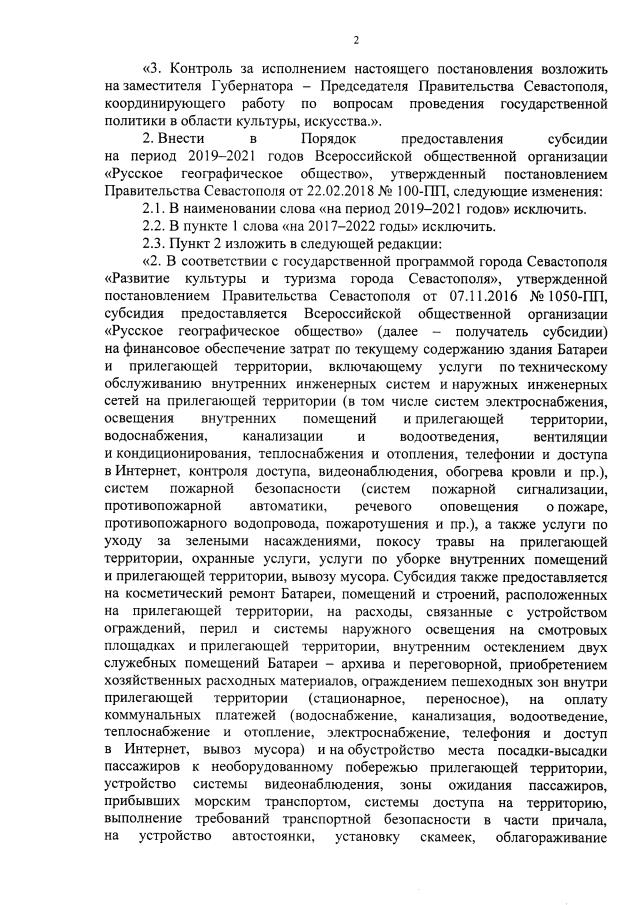 2

«3. Контроль за исполнением настоящего постановления возложить на заместителя Губернатора – Председателя Правительства Севастополя, координирующего работу по вопросам проведения государственной политики в области культуры, искусства.».

2. Внести в Порядок предоставления субсидии на период 2019–2021 годов Всероссийской общественной организации «Русское географическое общество», утвержденный постановлением Правительства Севастополя от 22.02.2018 № 100-ПП, следующие изменения:

2.1. В наименовании слова «на период 2019–2021 годов» исключить.

2.2. В пункте 1 слова «на 2017–2022 годы» исключить.

2.3. Пункт 2 изложить в следующей редакции:

«2. В соответствии с государственной программой города Севастополя «Развитие культуры и туризма города Севастополя», утвержденной постановлением Правительства Севастополя от 07.11.2016 № 1050-ПП, субсидия предоставляется Всероссийской общественной организации «Русское географическое общество» (далее – получатель субсидии) на финансовое обеспечение затрат по текущему содержанию здания Батареи и прилегающей территории, включающему услуги по техническому обслуживанию внутренних инженерных систем и наружных инженерных сетей на прилегающей территории (в том числе систем электроснабжения, освещения внутренних помещений и прилегающей территории, водоснабжения, канализации и водоотведения, вентиляции и кондиционирования, теплоснабжения и отопления, телефонии и доступа в Интернет, контроля доступа, видеонаблюдения, обогрева кровли и пр.), систем пожарной безопасности (систем пожарной сигнализации, противопожарной автоматики, речевого оповещения о пожаре, противопожарного водопровода, пожаротушения и пр.), а также услуги по уходу за зелеными насаждениями, покосу травы на прилегающей территории, охранные услуги, услуги по уборке внутренних помещений и прилегающей территории, вывозу мусора. Субсидия также предоставляется на косметический ремонт Батареи, помещений и строений, расположенных на прилегающей территории, на расходы, связанные с устройством ограждений, перил и системы наружного освещения на смотровых площадках и прилегающей территории, внутренним остеклением двух служебных помещений Батареи – архива и переговорной, приобретением хозяйственных расходных материалов, ограждением пешеходных зон внутри прилегающей территории (стационарное, переносное), на оплату коммунальных платежей (водоснабжение, канализация, водоотведение, теплоснабжение и отопление, электроснабжение, телефония и доступ в Интернет, вывоз мусора) и на обустройство места посадки-высадки пассажиров к необорудованному побережью прилегающей территории, устройство системы видеонаблюдения, зоны ожидания пассажиров, прибывших морским транспортом, системы доступа на территорию, выполнение требований транспортной безопасности в части причала, на устройство автостоянки, установку скамеек, облагораживание